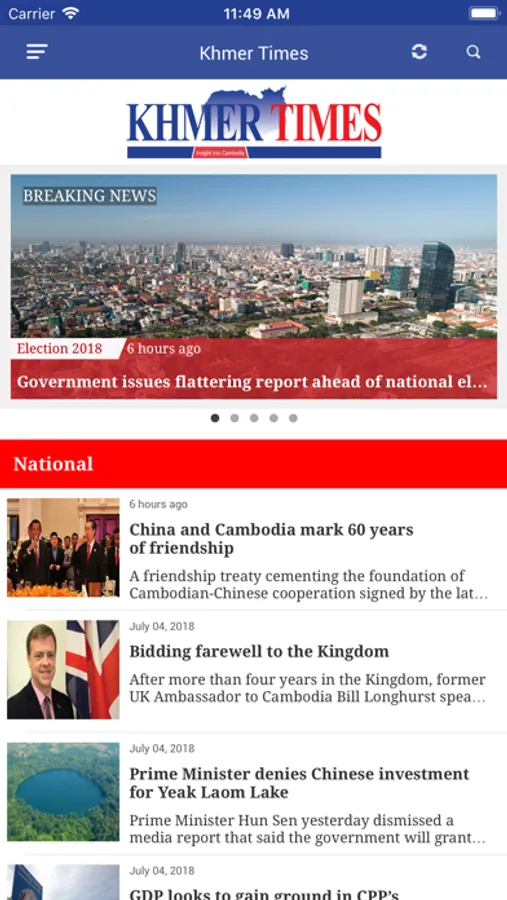 Carrier
11:49 AM

Khmer Times

KHMER TIMES
Insight into Cambodia

BREAKING NEWS

Election 2018
6 hours ago

Government issues flattering report ahead of national el...

National

6 hours ago
China and Cambodia mark 60 years of friendship
A friendship treaty cementing the foundation of Cambodian-Chinese cooperation signed by the lat...

July 04, 2018
Bidding farewell to the Kingdom
After more than four years in the Kingdom, former UK Ambassador to Cambodia Bill Longhurst spea...

July 04, 2018
Prime Minister denies Chinese investment for Yeak Laom Lake
Prime Minister Hun Sen yesterday dismissed a media report that said the government will grant...

July 04, 2018
GDP looks to gain ground in CPP's